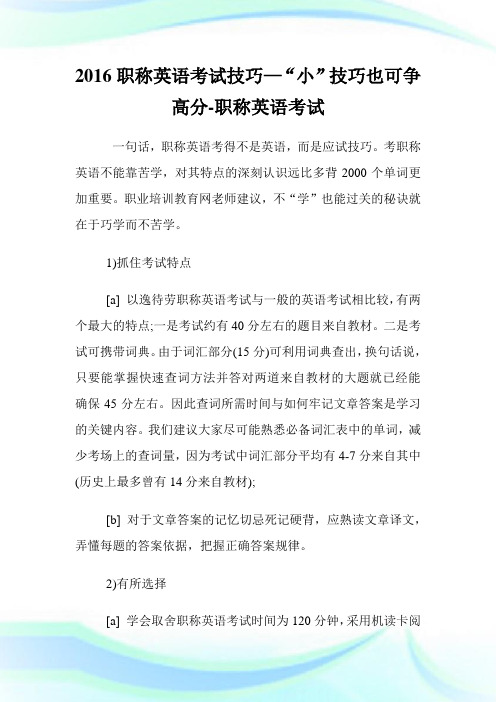 2016 职称英语考试技巧—“小”技巧也可争高分-职称英语考试

一句话，职称英语考得不是英语，而是应试技巧。考职称英语不能靠苦学，对其特点的深刻认识远比多背 2000 个单词更加重要。职业培训教育网老师建议，不“学”也能过关的秘诀就在于巧学而不苦学。

1)抓住考试特点

[a] 以逸待劳职称英语考试与一般的英语考试相比较，有两个最大的特点;一是考试约有 40 分左右的题目来自教材。二是考试可携带词典。由于词汇部分(15 分)可利用词典查出，换句话说，只要能掌握快速查词方法并答对两道来自教材的大题就已经能确保 45 分左右。因此查词所需时间与如何牢记文章答案是学习的关键内容。我们建议大家尽可能熟悉必备词汇表中的单词，减少考场上的查词量，因为考试中词汇部分平均有 4-7 分来自其中(历史上最多曾有 14 分来自教材);

[b] 对于文章答案的记忆切忌死记硬背，应熟读文章译文，弄懂每题的答案依据，把握正确答案规律。

2)有所选择

[a] 学会取舍职称英语考试时间为 120 分钟，采用机读卡阅